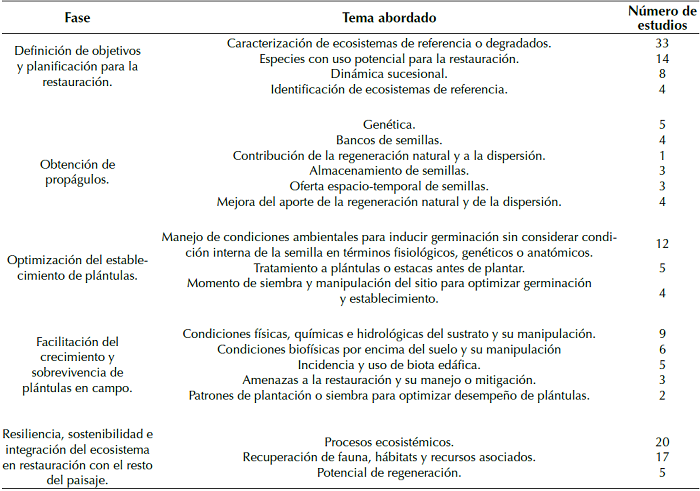 | Fase | Tema abordado | Número de estudios |
|---|---|---|
| Definición de objetivos y planificación para la restauración. | Caracterización de ecosistemas de referencia o degradados. | 33 |
| | Especies con uso potencial para la restauración. | 14 |
| | Dinámica sucesional. | 8 |
| | Identificación de ecosistemas de referencia. | 4 |
| Obtención de propágulos. | Genética. | 5 |
| | Bancos de semillas. | 4 |
| | Contribución de la regeneración natural y a la dispersión. | 1 |
| | Almacenamiento de semillas. | 3 |
| | Oferta espacio-temporal de semillas. | 3 |
| | Mejora del aporte de la regeneración natural y de la dispersión. | 4 |
| Optimización del establecimiento de plántulas. | Manejo de condiciones ambientales para inducir germinación sin considerar condición interna de la semilla en términos fisiológicos, genéticos o anatómicos. | 12 |
| | Tratamiento a plántulas o estacas antes de plantar. | 5 |
| | Momento de siembra y manipulación del sitio para optimizar germinación y establecimiento. | 4 |
| Facilitación del crecimiento y sobrevivencia de plántulas en campo. | Condiciones físicas, químicas e hidrológicas del sustrato y su manipulación. | 9 |
| | Condiciones biofísicas por encima del suelo y su manipulación | 6 |
| | Incidencia y uso de biota edáfica. | 5 |
| | Amenazas a la restauración y su manejo o mitigación. | 3 |
| | Patrones de plantación o siembra para optimizar desempeño de plántulas. | 2 |
| Resiliencia, sostenibilidad e integración del ecosistema en restauración con el resto del paisaje. | Procesos ecosistémicos. | 20 |
| | Recuperación de fauna, hábitats y recursos asociados. | 17 |
| | Potencial de regeneración. | 5 |